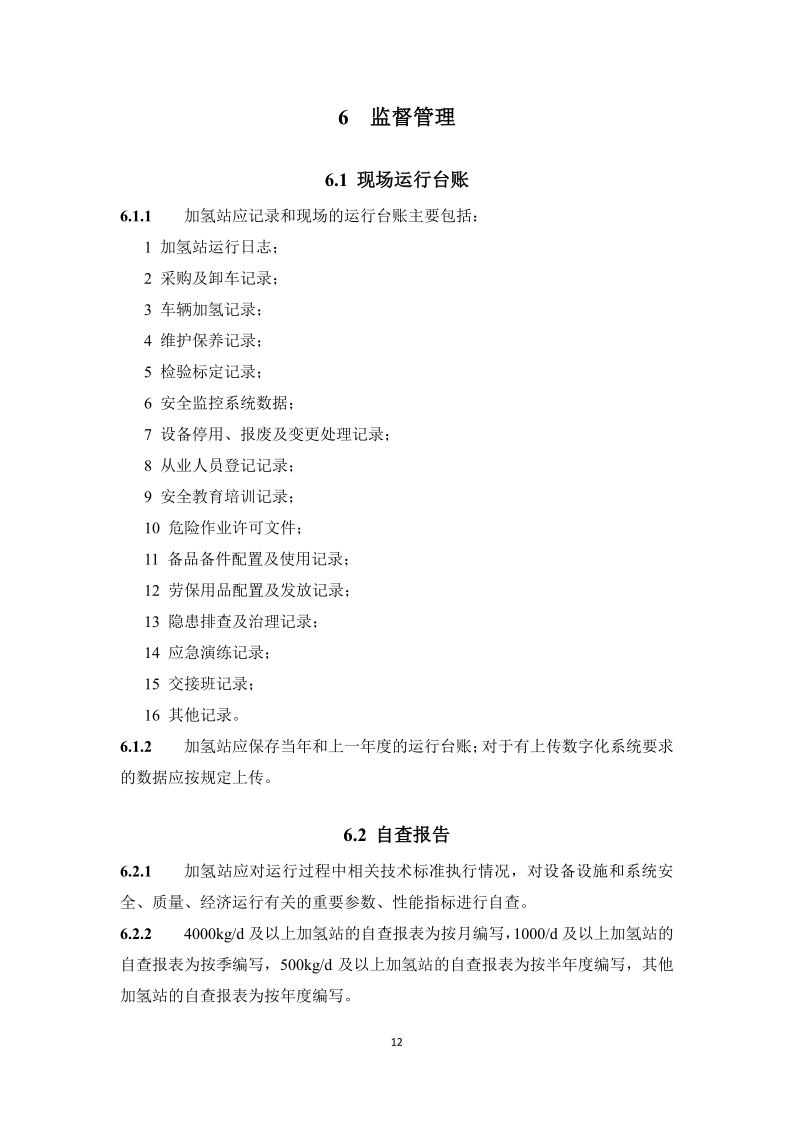 6　监督管理

6.1 现场运行台账

6.1.1　加氢站应记录和现场的运行台账主要包括：

1 加氢站运行日志；

2 采购及卸车记录；

3 车辆加氢记录；

4 维护保养记录；

5 检验标定记录；

6 安全监控系统数据；

7 设备停用、报废及变更处理记录；

8 从业人员登记记录；

9 安全教育培训记录；

10 危险作业许可文件；

11 备品备件配置及使用记录；

12 劳保用品配置及发放记录；

13 隐患排查及治理记录；

14 应急演练记录；

15 交接班记录；

16 其他记录。

6.1.2　加氢站应保存当年和上一年度的运行台账；对于有上传数字化系统要求的数据应按规定上传。

6.2 自查报告

6.2.1　加氢站应对运行过程中相关技术标准执行情况，对设备设施和系统安全、质量、经济运行有关的重要参数、性能指标进行自查。

6.2.2　4000kg/d 及以上加氢站的自查报表为按月编写，1000/d 及以上加氢站的自查报表为按季编写，500kg/d 及以上加氢站的自查报表为按半年度编写，其他加氢站的自查报表为按年度编写。

12